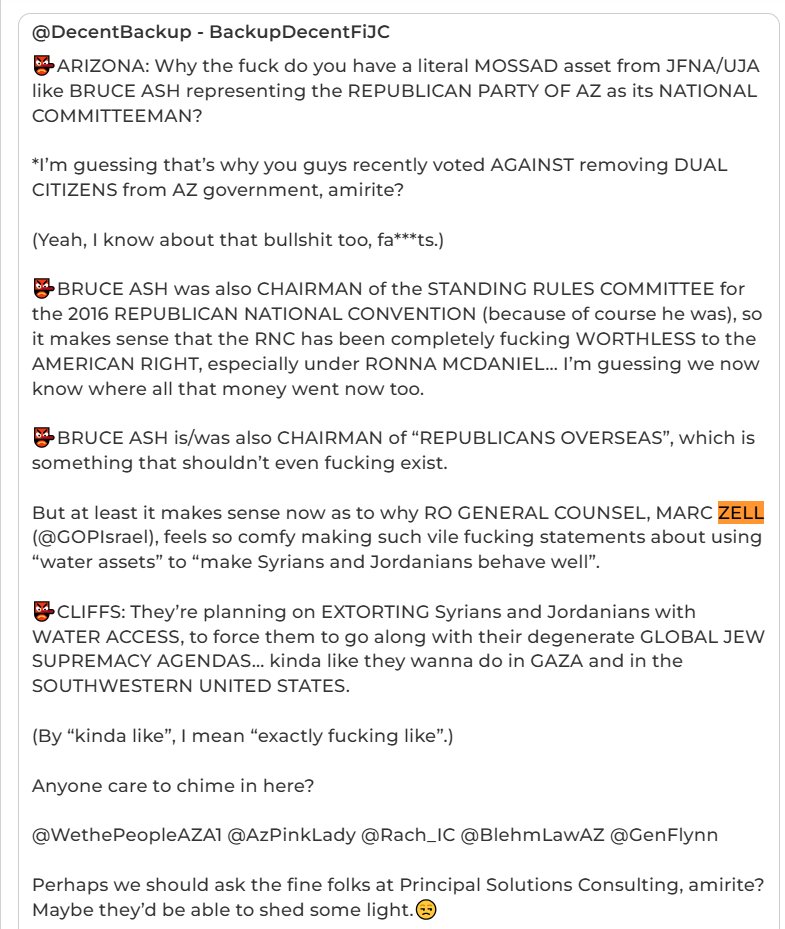 @DecentBackup - BackupDecentFiJC
👺ARIZONA: Why the fuck do you have a literal MOSSAD asset from JFNA/UJA like BRUCE ASH representing the REPUBLICAN PARTY OF AZ as its NATIONAL COMMITTEEMAN?

*I'm guessing that's why you guys recently voted AGAINST removing DUAL CITIZENS from AZ government, amirite?

(Yeah, I know about that bullshit too, fa***ts.)

👺BRUCE ASH was also CHAIRMAN of the STANDING RULES COMMITTEE for the 2016 REPUBLICAN NATIONAL CONVENTION (because of course he was), so it makes sense that the RNC has been completely fucking WORTHLESS to the AMERICAN RIGHT, especially under RONNA MCDANIEL... I'm guessing we now know where all that money went now too.

👺BRUCE ASH is/was also CHAIRMAN of "REPUBLICANS OVERSEAS", which is something that shouldn't even fucking exist.

But at least it makes sense now as to why RO GENERAL COUNSEL, MARC ZELL (@GOPIsrael), feels so comfy making such vile fucking statements about using "water assets" to "make Syrians and Jordanians behave well".

👺CLIFFS: They're planning on EXTORTING Syrians and Jordanians with WATER ACCESS, to force them to go along with their degenerate GLOBAL JEW SUPREMACY AGENDAS... kinda like they wanna do in GAZA and in the SOUTHWESTERN UNITED STATES.

(By "kinda like", I mean "exactly fucking like".)

Anyone care to chime in here?

@WethePeopleAZA1 @AzPinkLady @Rach_IC @BlehmLawAZ @GenFlynn

Perhaps we should ask the fine folks at Principal Solutions Consulting, amirite? Maybe they'd be able to shed some light.😒